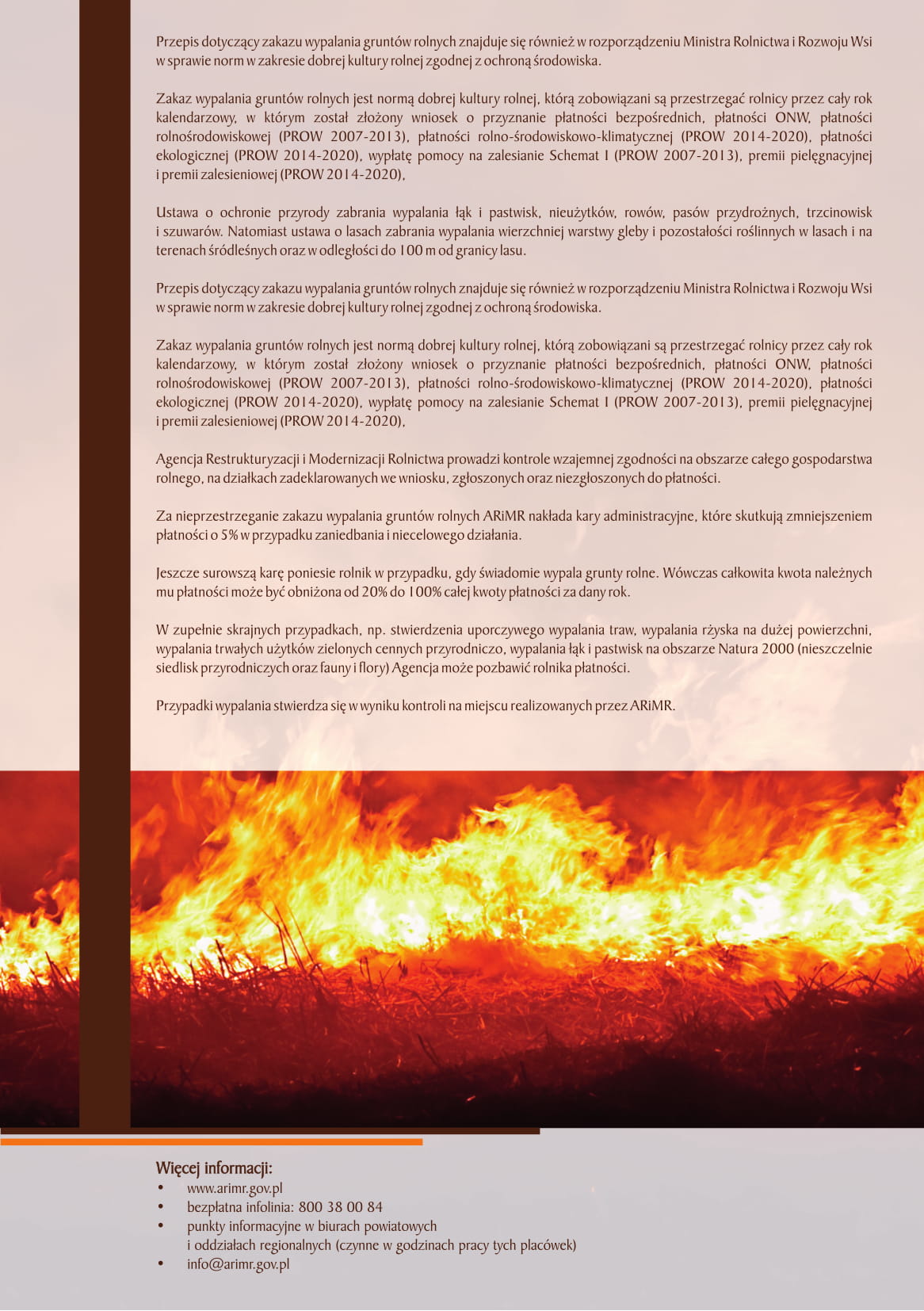 Przepis dotyczący zakazu wypalania gruntów rolnych znajduje się również w rozporządzeniu Ministra Rolnictwa i Rozwoju Wsi w sprawie norm w zakresie dobrej kultury rolnej zgodnej z ochroną środowiska.

Zakaz wypalania gruntów rolnych jest normą dobrej kultury rolnej, którą zobowiązani są przestrzegać rolnicy przez cały rok kalendarzowy, w którym został złożony wniosek o przyznanie płatności bezpośrednich, płatności ONW, płatności rolnośrodowiskowej (PROW 2007-2013), płatności rolno-środowiskowo-klimatycznej (PROW 2014-2020), płatności ekologicznej (PROW 2014-2020), wypłatę pomocy na zalesianie Schemat I (PROW 2007-2013), premii pielęgnacyjnej i premii zalesieniowej (PROW 2014-2020),

Ustawa o ochronie przyrody zabrania wypalania łąk i pastwisk, nieużytków, rowów, pasów przydrożnych, trzcinowisk i szuwarów. Natomiast ustawa o lasach zabrania wypalania wierzchniej warstwy gleby i pozostałości roślinnych w lasach i na terenach śródleśnych oraz w odległości do 100 m od granicy lasu.

Przepis dotyczący zakazu wypalania gruntów rolnych znajduje się również w rozporządzeniu Ministra Rolnictwa i Rozwoju Wsi w sprawie norm w zakresie dobrej kultury rolnej zgodnej z ochroną środowiska.

Zakaz wypalania gruntów rolnych jest normą dobrej kultury rolnej, którą zobowiązani są przestrzegać rolnicy przez cały rok kalendarzowy, w którym został złożony wniosek o przyznanie płatności bezpośrednich, płatności ONW, płatności rolnośrodowiskowej (PROW 2007-2013), płatności rolno-środowiskowo-klimatycznej (PROW 2014-2020), płatności ekologicznej (PROW 2014-2020), wypłatę pomocy na zalesianie Schemat I (PROW 2007-2013), premii pielęgnacyjnej i premii zalesieniowej (PROW 2014-2020),

Agencja Restrukturyzacji i Modernizacji Rolnictwa prowadzi kontrole wzajemnej zgodności na obszarze całego gospodarstwa rolnego, na działkach zadeklarowanych we wniosku, zgłoszonych oraz niezgłoszonych do płatności.

Za nieprzestrzeganie zakazu wypalania gruntów rolnych ARiMR nakłada kary administracyjne, które skutkują zmniejszeniem płatności o 5% w przypadku zaniedbania i niecelowego działania.

Jeszcze surowszą karę poniesie rolnik w przypadku, gdy świadomie wypala grunty rolne. Wówczas całkowita kwota należnych mu płatności może być obniżona od 20% do 100% całej kwoty płatności za dany rok.

W zupełnie skrajnych przypadkach, np. stwierdzenia uporczywego wypalania traw, wypalania rżyska na dużej powierzchni, wypalania trwałych użytków zielonych cennych przyrodniczo, wypalania łąk i pastwisk na obszarze Natura 2000 (nieszczelnie siedlisk przyrodniczych oraz fauny i flory) Agencja może pozbawić rolnika płatności.

Przypadki wypalania stwierdza się w wyniku kontroli na miejscu realizowanych przez ARiMR.

Więcej informacji:
• www.arimr.gov.pl
• bezpłatna infolinia: 800 38 00 84
• punkty informacyjne w biurach powiatowych i oddziałach regionalnych (czynne w godzinach pracy tych placówek)
• info@arimr.gov.pl